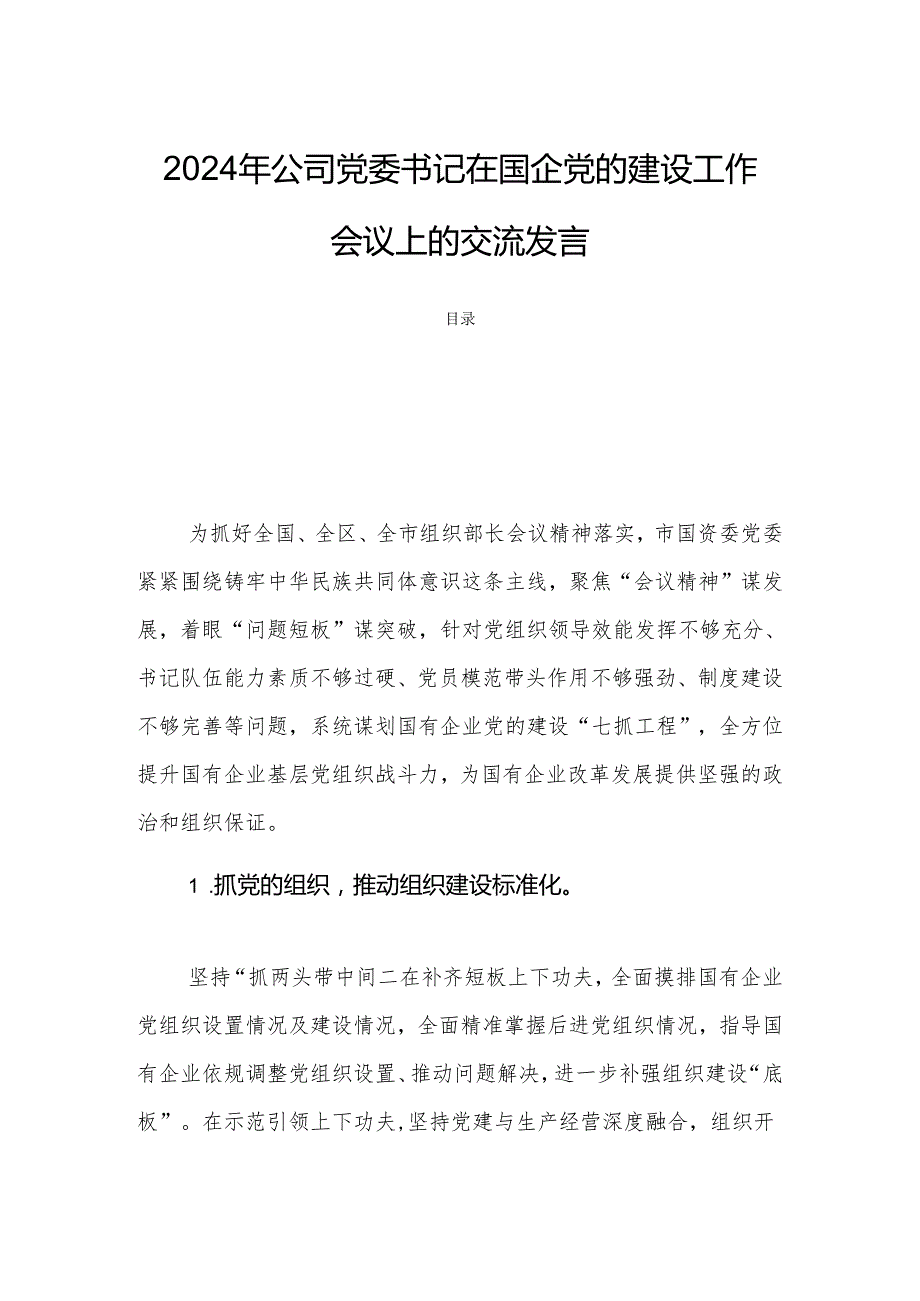 2024年公司党委书记在国企党的建设工作会议上的交流发言

目录

为抓好全国、全区、全市组织部长会议精神落实，市国资委党委紧紧围绕铸牢中华民族共同体意识这条主线，聚焦“会议精神”谋发展，着眼“问题短板”谋突破，针对党组织领导效能发挥不够充分、书记队伍能力素质不够过硬、党员模范带头作用不够强劲、制度建设不够完善等问题，系统谋划国有企业党的建设“七抓工程”，全方位提升国有企业基层党组织战斗力，为国有企业改革发展提供坚强的政治和组织保证。

1 .抓党的组织，推动组织建设标准化。

坚持“抓两头带中间二在补齐短板上下功夫，全面摸排国有企业党组织设置情况及建设情况，全面精准掌握后进党组织情况，指导国有企业依规调整党组织设置、推动问题解决，进一步补强组织建设“底板”。在示范引领上下功夫，坚持党建与生产经营深度融合，组织开